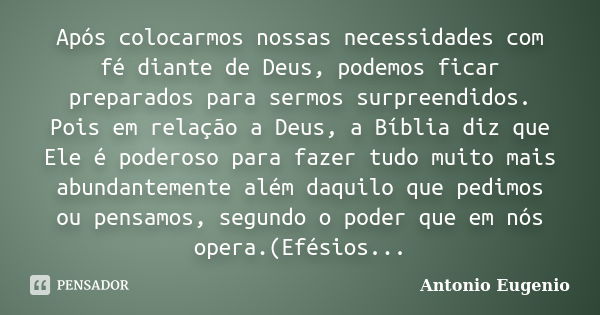 Após colocarmos nossas necessidades com fé diante de Deus, podemos ficar preparados para sermos surpreendidos. Pois em relação a Deus, a Bíblia diz que Ele é poderoso para fazer tudo muito mais abundantemente além daquilo que pedimos ou pensamos, segundo o poder que em nós opera.(Efésios...

PENSADOR

Antonio Eugenio